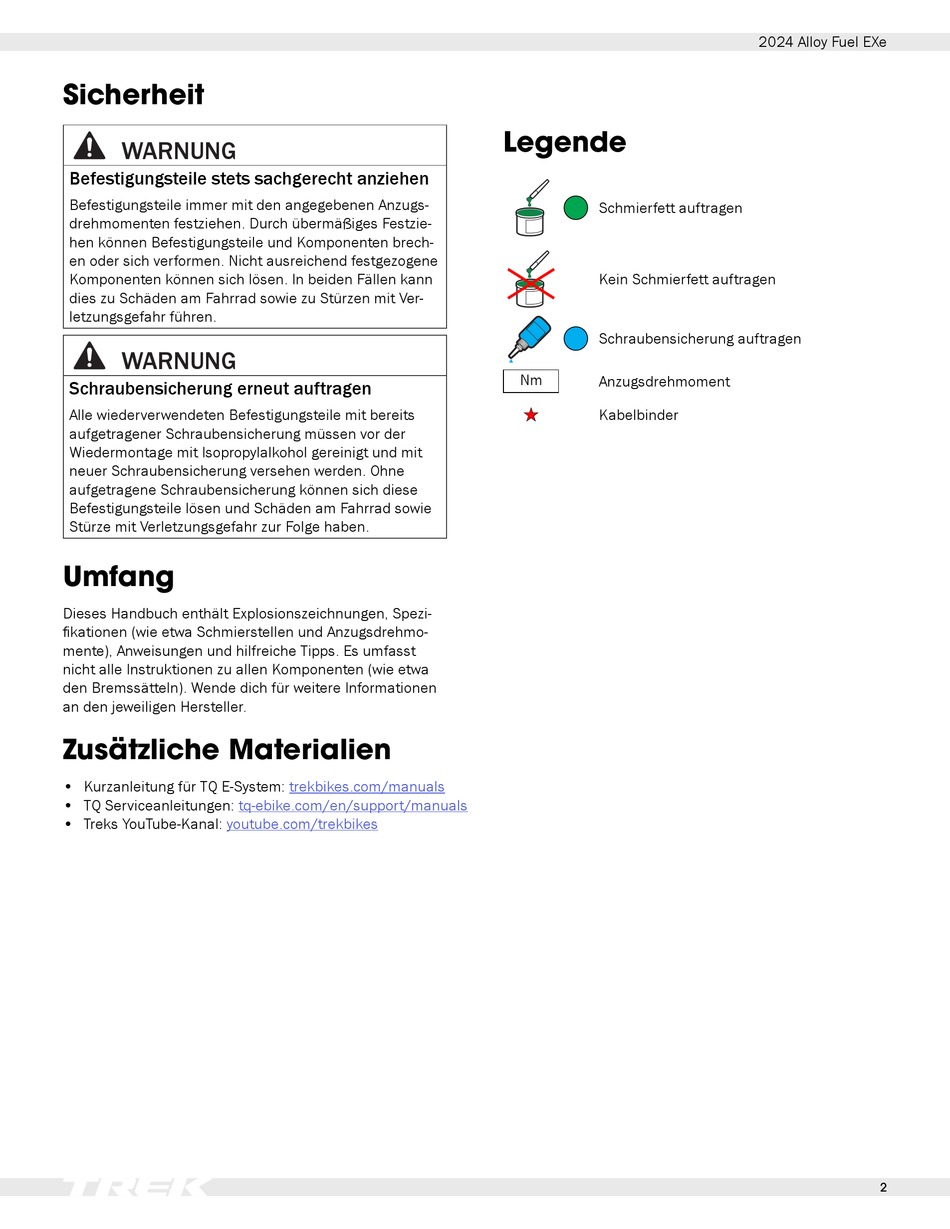 2024 Alloy Fuel EXe

Sicherheit

WARNUNG

Befestigungsteile stets sachgerecht anziehen

Befestigungsteile immer mit den angegebenen Anzugsdrehmomenten festziehen. Durch übermäßiges Festziehen können Befestigungsteile und Komponenten brechen oder sich verformen. Nicht ausreichend festgezogene Komponenten können sich lösen. In beiden Fällen kann dies zu Schäden am Fahrrad sowie zu Stürzen mit Verletzungsgefahr führen.

WARNUNG

Schraubensicherung erneut auftragen

Alle wiederverwendeten Befestigungsteile mit bereits aufgetragener Schraubensicherung müssen vor der Wiedermontage mit Isopropylalkohol gereinigt und mit neuer Schraubensicherung versehen werden. Ohne aufgetragene Schraubensicherung können sich diese Befestigungsteile lösen und Schäden am Fahrrad sowie Stürze mit Verletzungsgefahr zur Folge haben.

Umfang

Dieses Handbuch enthält Explosionszeichnungen, Spezifikationen (wie etwa Schmierstellen und Anzugsdrehmomente), Anweisungen und hilfreiche Tipps. Es umfasst nicht alle Instruktionen zu allen Komponenten (wie etwa den Bremssätteln). Wende dich für weitere Informationen an den jeweiligen Hersteller.

Zusätzliche Materialien

• Kurzanleitung für TQ E-System: trekbikes.com/manuals
• TQ Serviceanleitungen: tq-ebike.com/en/support/manuals
• Treks YouTube-Kanal: youtube.com/trekbikes

Legende

Schmierfett auftragen

Kein Schmierfett auftragen

Schraubensicherung auftragen

Nm Anzugsdrehmoment

Kabelbinder

TREK

2